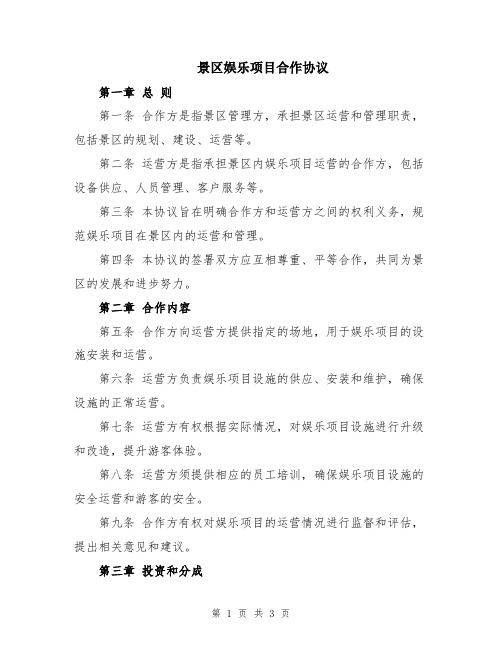 景区娱乐项目合作协议

第一章 总 则

第一条 合作方是指景区管理方，承担景区运营和管理职责，包括景区的规划、建设、运营等。

第二条 运营方是指承担景区内娱乐项目运营的合作方，包括设备供应、人员管理、客户服务等。

第三条 本协议旨在明确合作方和运营方之间的权利义务，规范娱乐项目在景区内的运营和管理。

第四条 本协议的签署双方应互相尊重、平等合作，共同为景区的发展和进步努力。

第二章 合作内容

第五条 合作方向运营方提供指定的场地，用于娱乐项目的设施安装和运营。

第六条 运营方负责娱乐项目设施的供应、安装和维护，确保设施的正常运营。

第七条 运营方有权根据实际情况，对娱乐项目设施进行升级和改造，提升游客体验。

第八条 运营方须提供相应的员工培训，确保娱乐项目设施的安全运营和游客的安全。

第九条 合作方有权对娱乐项目的运营情况进行监督和评估，提出相关意见和建议。

第三章 投资和分成

第 1 页 共 3 页